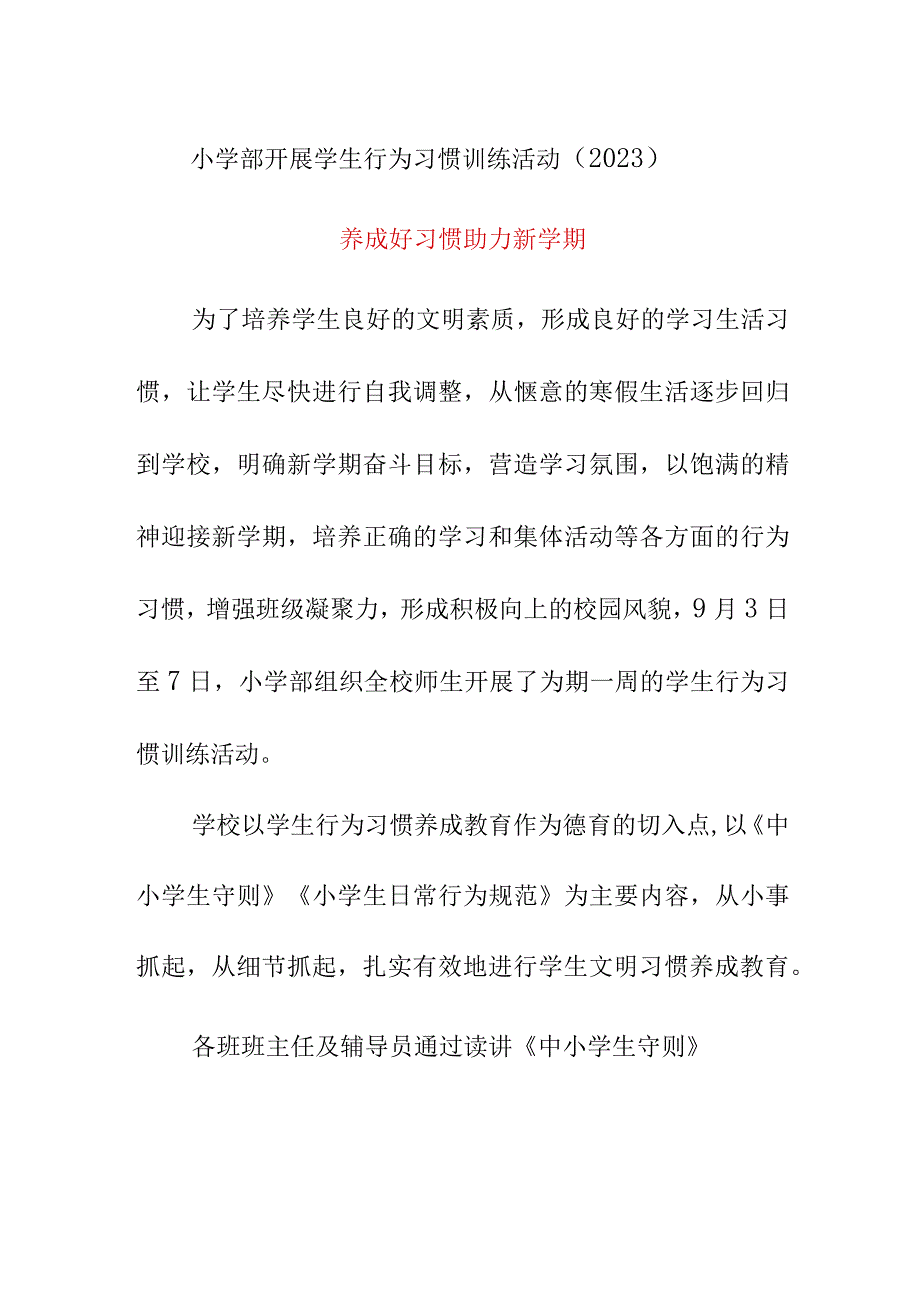 小学部开展学生行为习惯训练活动（2023）

养成好习惯助力新学期

为了培养学生良好的文明素质，形成良好的学习生活习惯，让学生尽快进行自我调整，从惬意的寒假生活逐步回归到学校，明确新学期奋斗目标，营造学习氛围，以饱满的精神迎接新学期，培养正确的学习和集体活动等各方面的行为习惯，增强班级凝聚力，形成积极向上的校园风貌，9月3日至7日，小学部组织全校师生开展了为期一周的学生行为习惯训练活动。

学校以学生行为习惯养成教育作为德育的切入点，以《中小学生守则》《小学生日常行为规范》为主要内容，从小事抓起，从细节抓起，扎实有效地进行学生文明习惯养成教育。

各班班主任及辅导员通过读讲《中小学生守则》